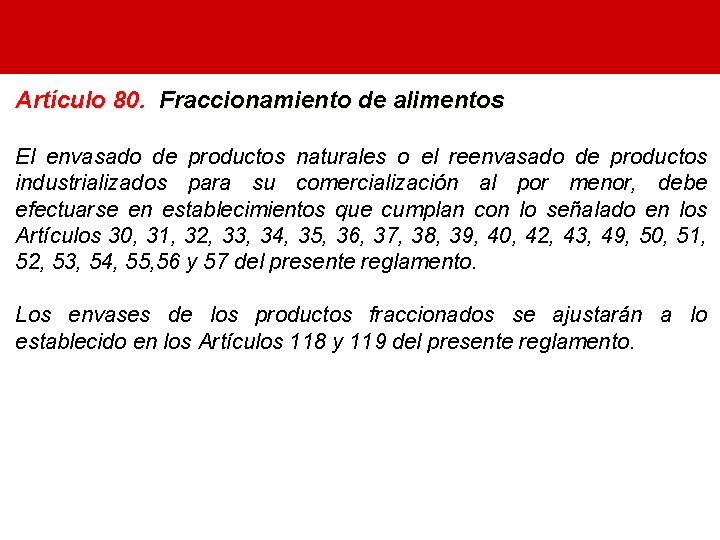 Artículo 80. Fraccionamiento de alimentos

El envasado de productos naturales o el reenvasado de productos industrializados para su comercialización al por menor, debe efectuarse en establecimientos que cumplan con lo señalado en los Artículos 30, 31, 32, 33, 34, 35, 36, 37, 38, 39, 40, 42, 43, 49, 50, 51, 52, 53, 54, 55,56 y 57 del presente reglamento.

Los envases de los productos fraccionados se ajustarán a lo establecido en los Artículos 118 y 119 del presente reglamento.